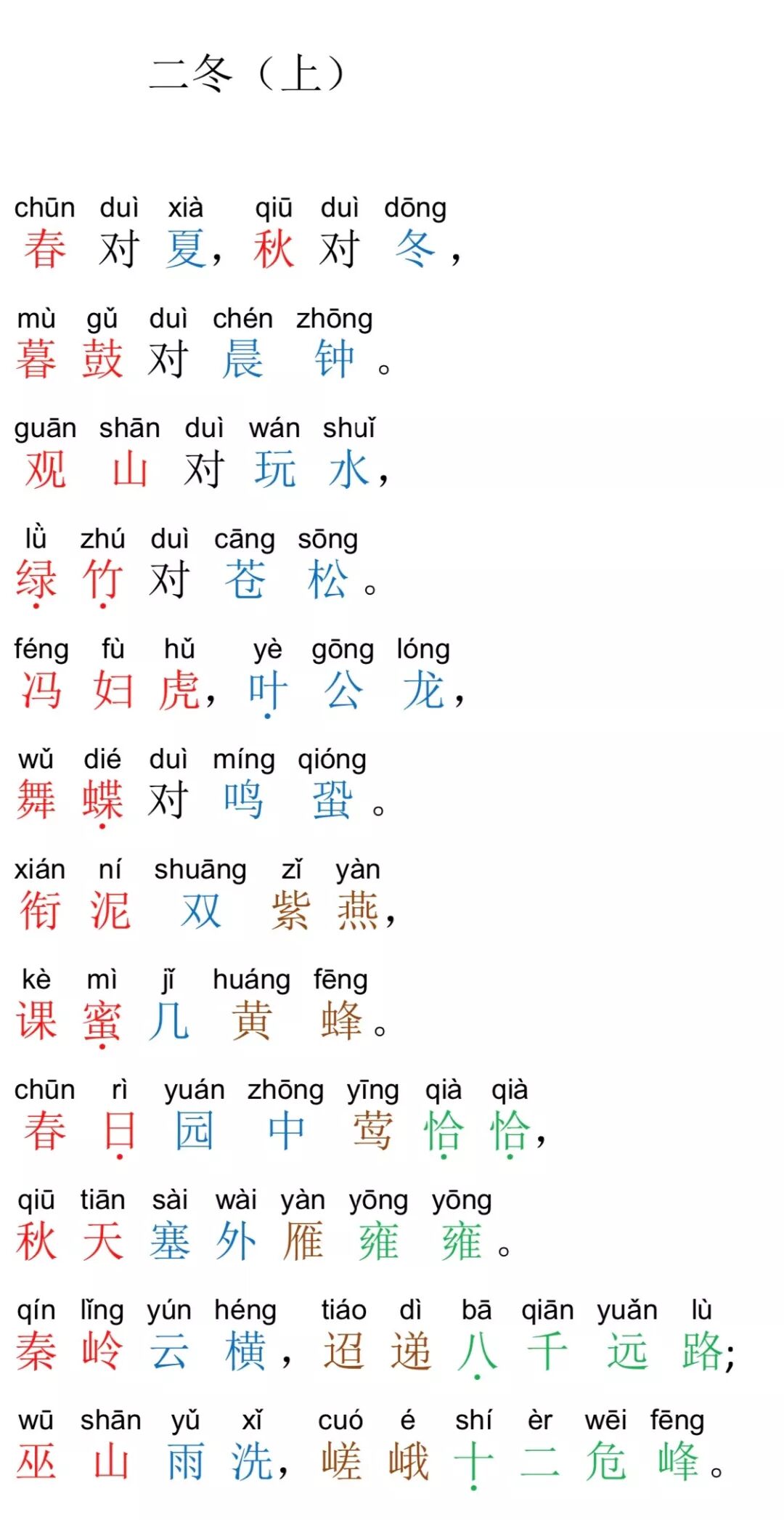 二冬（上）

chūn duì xià qiū duì dōng
春对夏，秋对冬，

mù gǔ duì chén zhōng
暮鼓对晨钟。

guān shān duì wán shuǐ
观山对玩水，

lǜ zhú duì cāng sōng
绿竹对苍松。

féng fù hǔ yè gōng lóng
冯妇虎，叶公龙，

wǔ dié duì míng qióng
舞蝶对鸣蛩。

xián ní shuāng zǐ yàn
衔泥双紫燕，

kè mì jǐ huáng fēng
课蜜几黄蜂。

chūn rì yuán zhōng yīng qià qià
春日园中莺恰恰，

qiū tiān sài wài yàn yōng yōng
秋天塞外雁雍雍。

qín lǐng yún héng tiáo dì bā qiān yuǎn lù
秦岭云横，迢递八千远路；

wū shān yǔ xǐ cuó é shí èr wēi fēng
巫山雨洗，嵯峨十二危峰。